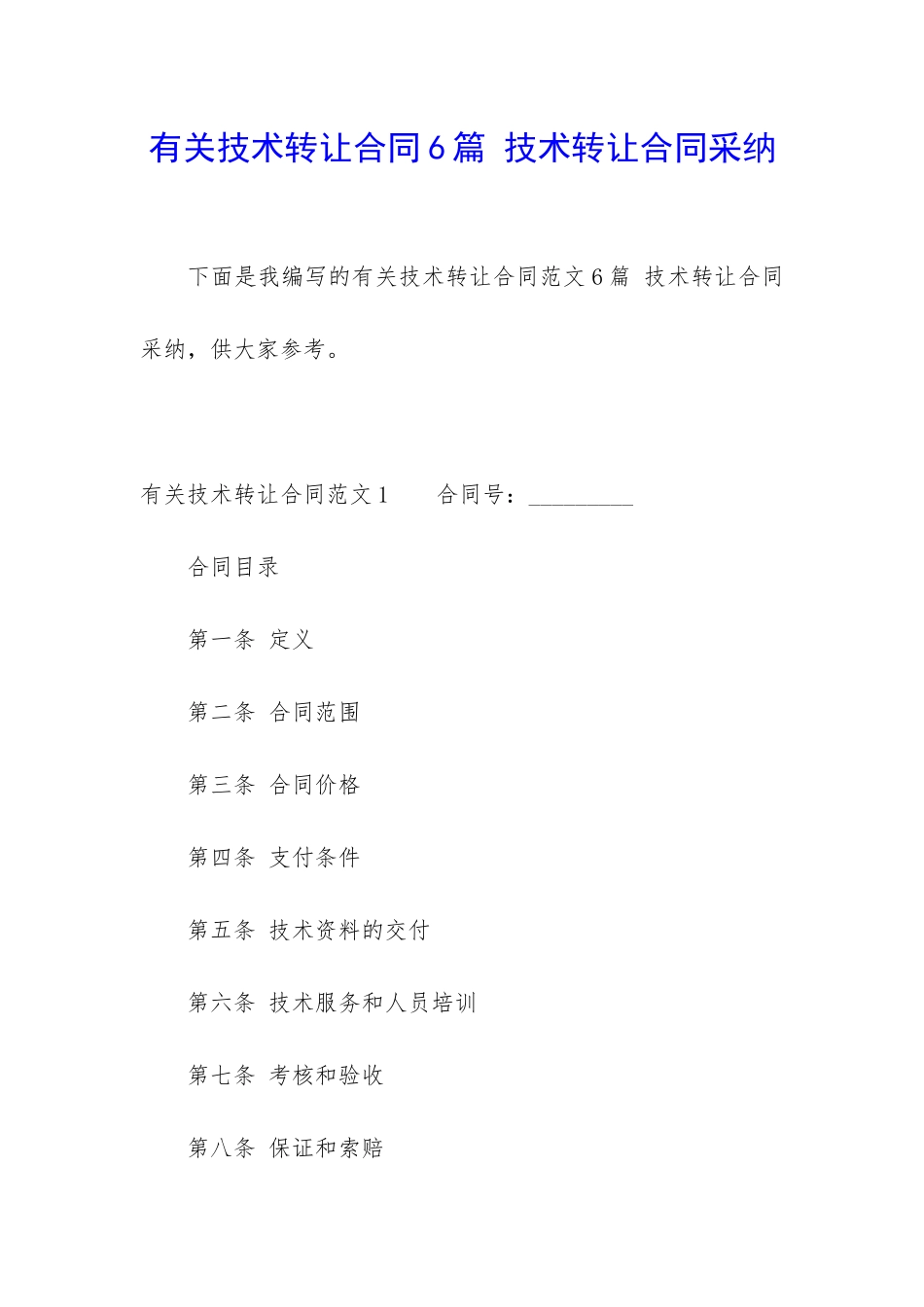 有关技术转让合同6篇 技术转让合同采纳

下面是我编写的有关技术转让合同范文6篇 技术转让合同采纳，供大家参考。

有关技术转让合同范文1　　合同号：_________

合同目录

第一条 定义

第二条 合同范围

第三条 合同价格

第四条 支付条件

第五条 技术资料的交付

第六条 技术服务和人员培训

第七条 考核和验收

第八条 保证和索赔